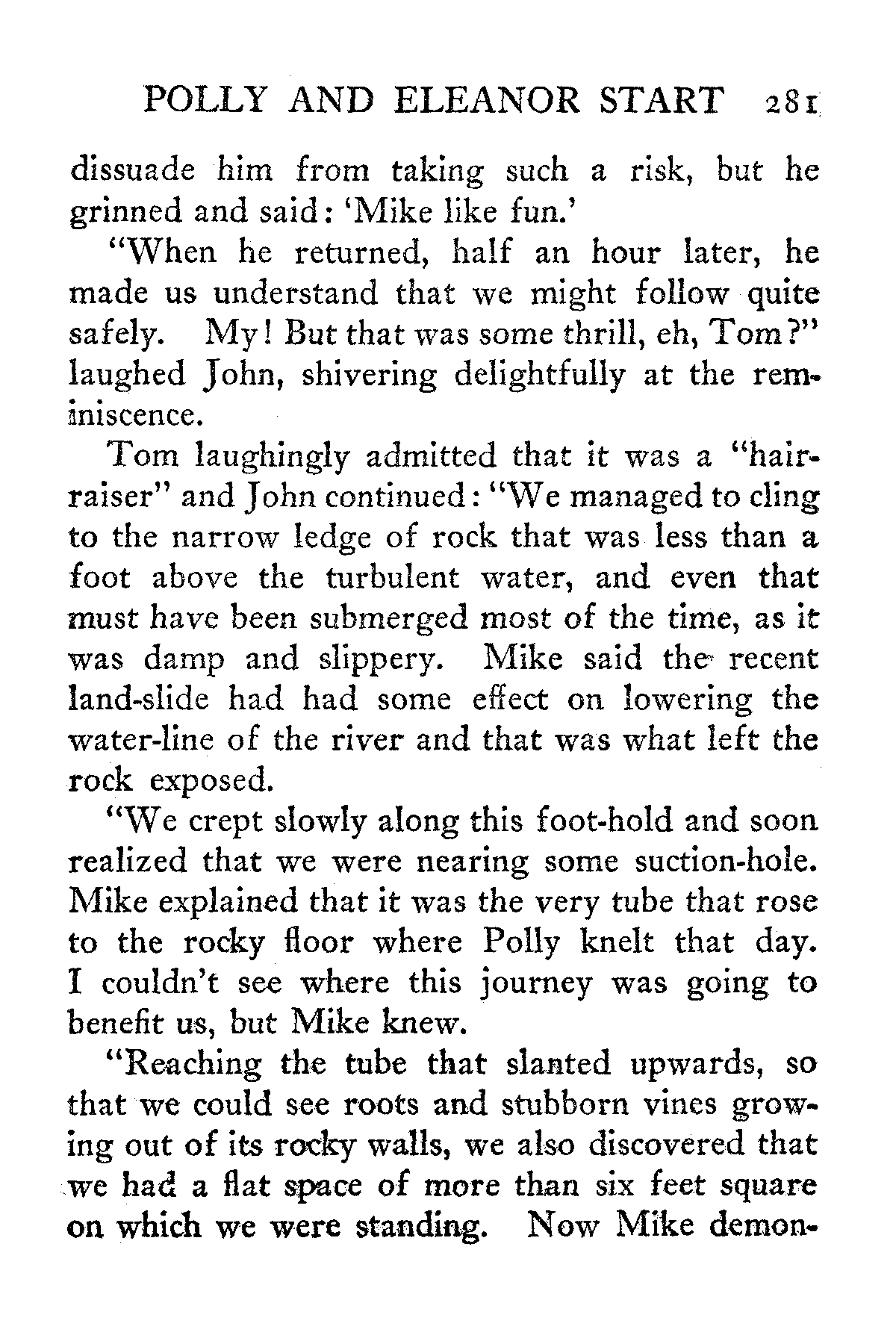 POLLY AND ELEANOR START 281

dissuade him from taking such a risk, but he grinned and said: 'Mike like fun.'

"When he returned, half an hour later, he made us understand that we might follow quite safely. My! But that was some thrill, eh, Tom?" laughed John, shivering delightfully at the reminiscence.

Tom laughingly admitted that it was a "hair-raiser" and John continued: "We managed to cling to the narrow ledge of rock that was less than a foot above the turbulent water, and even that must have been submerged most of the time, as it was damp and slippery. Mike said the recent land-slide had had some effect on lowering the water-line of the river and that was what left the rock exposed.

"We crept slowly along this foot-hold and soon realized that we were nearing some suction-hole. Mike explained that it was the very tube that rose to the rocky floor where Polly knelt that day. I couldn't see where this journey was going to benefit us, but Mike knew.

"Reaching the tube that slanted upwards, so that we could see roots and stubborn vines growing out of its rocky walls, we also discovered that we had a flat space of more than six feet square on which we were standing. Now Mike demon-